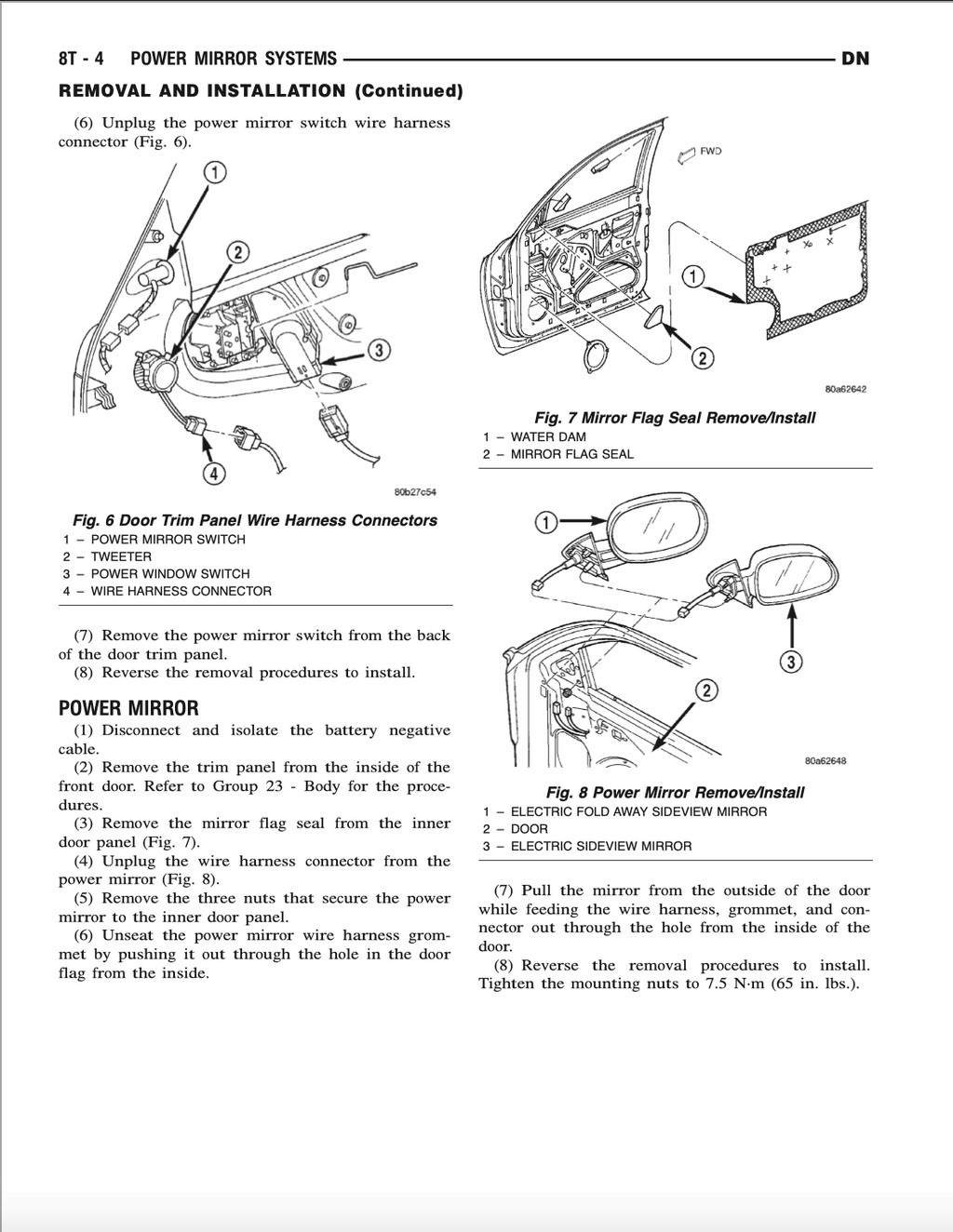 8T - 4 POWER MIRROR SYSTEMS DN

REMOVAL AND INSTALLATION (Continued)

(6) Unplug the power mirror switch wire harness connector (Fig. 6).

1

2

3

4

80b27c54

Fig. 6 Door Trim Panel Wire Harness Connectors
1 – POWER MIRROR SWITCH
2 – TWEETER
3 – POWER WINDOW SWITCH
4 – WIRE HARNESS CONNECTOR

(7) Remove the power mirror switch from the back of the door trim panel.

(8) Reverse the removal procedures to install.

POWER MIRROR

(1) Disconnect and isolate the battery negative cable.

(2) Remove the trim panel from the inside of the front door. Refer to Group 23 - Body for the procedures.

(3) Remove the mirror flag seal from the inner door panel (Fig. 7).

(4) Unplug the wire harness connector from the power mirror (Fig. 8).

(5) Remove the three nuts that secure the power mirror to the inner door panel.

(6) Unseat the power mirror wire harness grommet by pushing it out through the hole in the door flag from the inside.

FWD

1

2

80a62642

Fig. 7 Mirror Flag Seal Remove/Install
1 – WATER DAM
2 – MIRROR FLAG SEAL

1

2

3

80a62648

Fig. 8 Power Mirror Remove/Install
1 – ELECTRIC FOLD AWAY SIDEVIEW MIRROR
2 – DOOR
3 – ELECTRIC SIDEVIEW MIRROR

(7) Pull the mirror from the outside of the door while feeding the wire harness, grommet, and connector out through the hole from the inside of the door.

(8) Reverse the removal procedures to install. Tighten the mounting nuts to 7.5 N·m (65 in. lbs.).